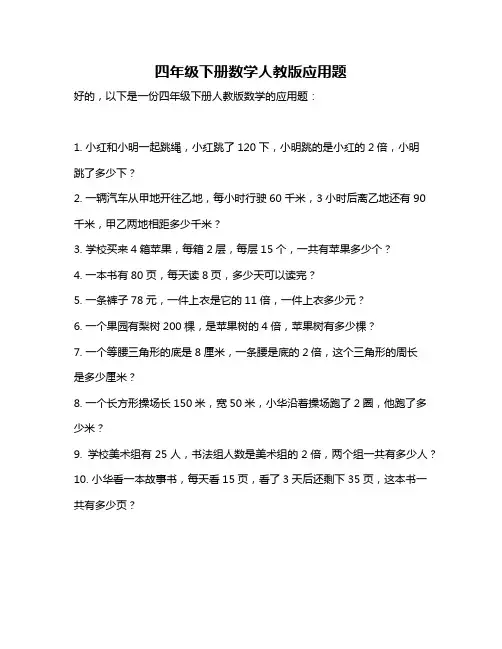 四年级下册数学人教版应用题

好的，以下是一份四年级下册人教版数学的应用题：

1. 小红和小明一起跳绳，小红跳了 120 下，小明跳的是小红的 2 倍，小明跳了多少下？

2. 一辆汽车从甲地开往乙地，每小时行驶 60 千米，3 小时后离乙地还有 90 千米，甲乙两地相距多少千米？

3. 学校买来 4 箱苹果，每箱 2 层，每层 15 个，一共有苹果多少个？

4. 一本书有 80 页，每天读 8 页，多少天可以读完？

5. 一条裤子 78 元，一件上衣是它的 11 倍，一件上衣多少元？

6. 一个果园有梨树 200 棵，是苹果树的 4 倍，苹果树有多少棵？

7. 一个等腰三角形的底是 8 厘米，一条腰是底的 2 倍，这个三角形的周长是多少厘米？

8. 一个长方形操场长 150 米，宽 50 米，小华沿着操场跑了 2 圈，他跑了多少米？

9. 学校美术组有 25 人，书法组人数是美术组的 2 倍，两个组一共有多少人？

10. 小华看一本故事书，每天看 15 页，看了 3 天后还剩下 35 页，这本书一共有多少页？